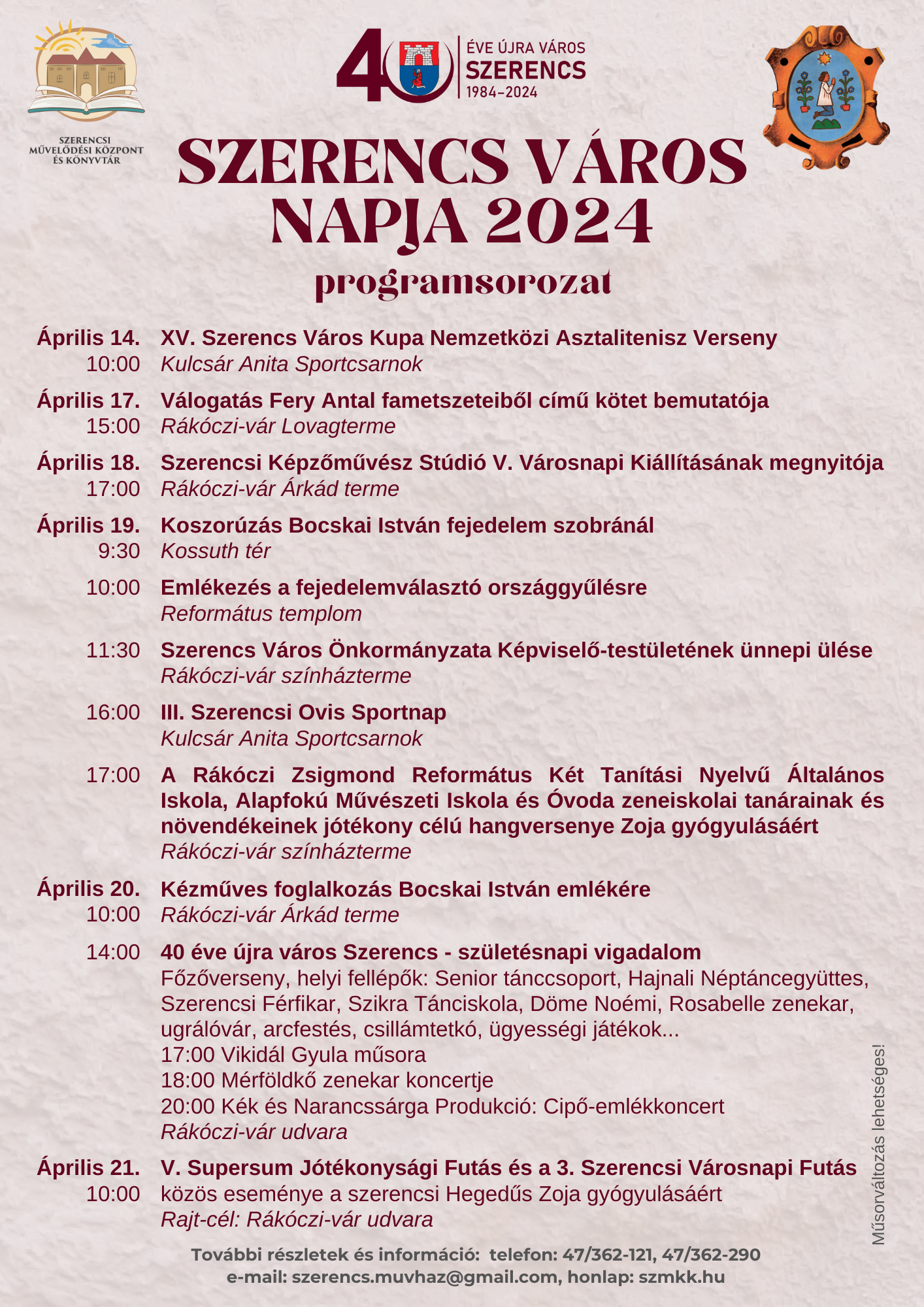 SZERENCSI MŰVELŐDÉSI KÖZPONT ÉS KÖNYVTÁR

40 ÉVE ÚJRA VÁROS SZERENCS 1984–2024

SZERENCS VÁROS NAPJA 2024

programsorozat

Április 14. 10:00 XV. Szerencs Város Kupa Nemzetközi Asztalitenisz Verseny
Kulcsár Anita Sportcsarnok

Április 17. 15:00 Válogatás Fery Antal fametszeteiből című kötet bemutatója
Rákóczi-vár Lovagterme

Április 18. 17:00 Szerencsi Képzőművész Stúdió V. Városnapi Kiállításának megnyitója
Rákóczi-vár Árkád terme

Április 19. 9:30 Koszorúzás Bocskai István fejedelem szobránál
Kossuth tér

10:00 Emlékezés a fejedelemválasztó országgyűlésre
Református templom

11:30 Szerencs Város Önkormányzata Képviselő-testületének ünnepi ülése
Rákóczi-vár színházterme

16:00 III. Szerencsi Ovis Sportnap
Kulcsár Anita Sportcsarnok

17:00 A Rákóczi Zsigmond Református Két Tanítási Nyelvű Általános Iskola, Alapfokú Művészeti Iskola és Óvoda zeneiskolai tanárainak és növendékeinek jótékony célú hangversenye Zoja gyógyulásáért
Rákóczi-vár színházterme

Április 20. 10:00 Kézműves foglalkozás Bocskai István emlékére
Rákóczi-vár Árkád terme

14:00 40 éve újra város Szerencs - születésnapi vigadalom
Főzőverseny, helyi fellépők: Senior tánccsoport, Hajnali Néptáncegyüttes, Szerencsi Férfikar, Szikra Tánciskola, Döme Noémi, Rosabelle zenekar, ugrálóvár, arcfestés, csillámtetkó, ügyességi játékok...
17:00 Vikidál Gyula műsora
18:00 Mérföldkő zenekar koncertje
20:00 Kék és Narancssárga Produkció: Cipő-emlékkoncert
Rákóczi-vár udvara

Április 21. 10:00 V. Supersum Jótékonysági Futás és a 3. Szerencsi Városnapi Futás közös eseménye a szerencsi Hegedűs Zoja gyógyulásáért
Rajt-cél: Rákóczi-vár udvara

Műsorváltozás lehetséges!

További részletek és információ: telefon: 47/362-121, 47/362-290
e-mail: szerencs.muvhaz@gmail.com, honlap: szmkk.hu